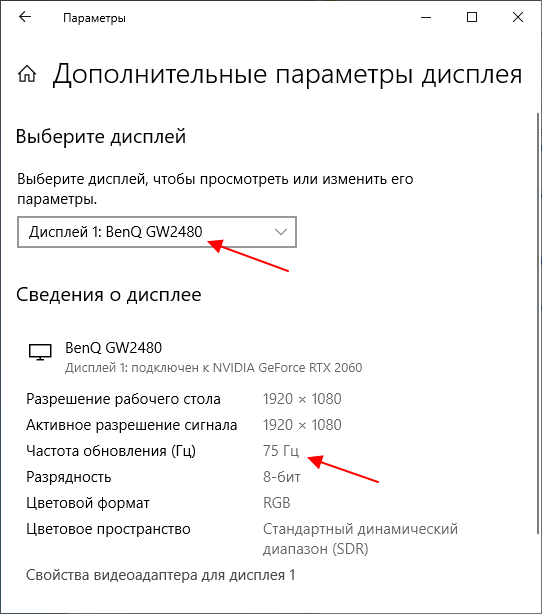 Параметры

Дополнительные параметры дисплея

Выберите дисплей

Выберите дисплей, чтобы просмотреть или изменить его параметры.

Дисплей 1: BenQ GW2480

Сведения о дисплее

BenQ GW2480
Дисплей 1: подключен к NVIDIA GeForce RTX 2060

| | |
|---|---|
| Разрешение рабочего стола | 1920 × 1080 |
| Активное разрешение сигнала | 1920 × 1080 |
| Частота обновления (Гц) | 75 Гц |
| Разрядность | 8-бит |
| Цветовой формат | RGB |
| Цветовое пространство | Стандартный динамический диапазон (SDR) |

Свойства видеоадаптера для дисплея 1